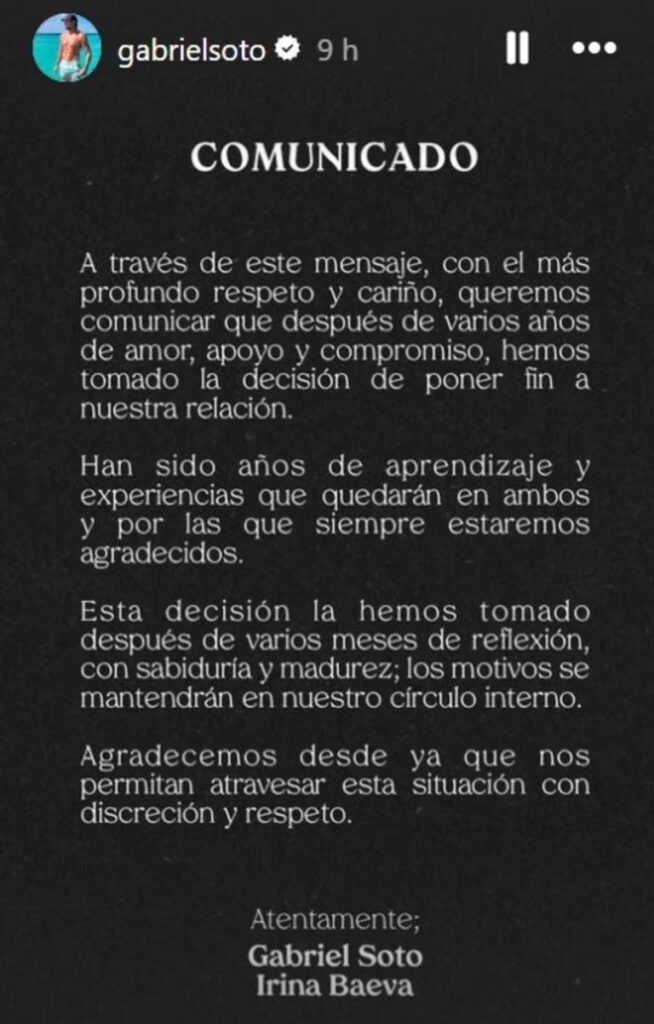 gabrielsoto 9 h

COMUNICADO

A través de este mensaje, con el más profundo respeto y cariño, queremos comunicar que después de varios años de amor, apoyo y compromiso, hemos tomado la decisión de poner fin a nuestra relación.

Han sido años de aprendizaje y experiencias que quedarán en ambos y por las que siempre estaremos agradecidos.

Esta decisión la hemos tomado después de varios meses de reflexión, con sabiduría y madurez; los motivos se mantendrán en nuestro círculo interno.

Agradecemos desde ya que nos permitan atravesar esta situación con discreción y respeto.

Atentamente;
Gabriel Soto
Irina Baeva